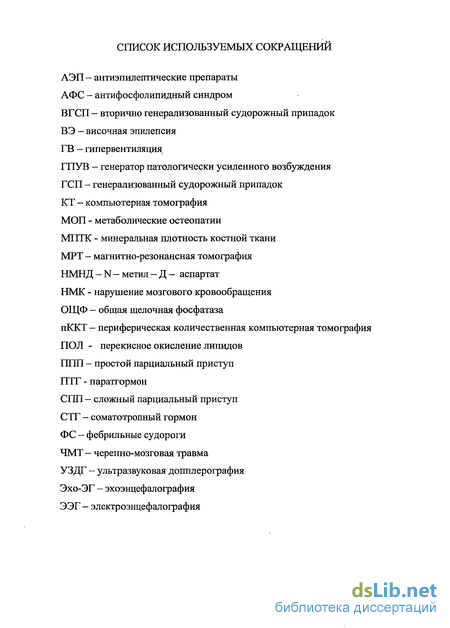 СПИСОК ИСПОЛЬЗУЕМЫХ СОКРАЩЕНИЙ

АЭП – антиэпилептические препараты

АФС – антифосфолипидный синдром

ВГСП – вторично генерализованный судорожный припадок

ВЭ – височная эпилепсия

ГВ – гипервентиляция

ГПУВ – генератор патологически усиленного возбуждения

ГСП – генерализованный судорожный припадок

КТ – компьютерная томография

МОП - метаболические остеопатии

МПТК - минеральная плотность костной ткани

МРТ – магнитно-резонансная томография

НМНД – N – метил – Д – аспартат

НМК - нарушение мозгового кровообращения

ОЩФ – общая щелочная фосфатаза

пККТ – периферическая количественная компьютерная томография

ПОЛ - перекисное окисление липидов

ППП – простой парциальный приступ

ПТГ - паратгормон

СПП – сложный парциальный приступ

СТГ – соматотропный гормон

ФС – фебрильные судороги

ЧМТ – черепно-мозговая травма

УЗДГ – ультразвуковая допплерография

Эхо-ЭГ – эхоэнцефалография

ЭЭГ – электроэнцефалография

dsLib.net
библиотека диссертаций